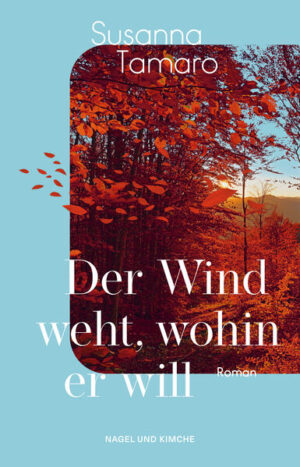 Susanna Tamaro

Der Wind weht, wohin er will

Roman

NAGEL UND KIMCHE